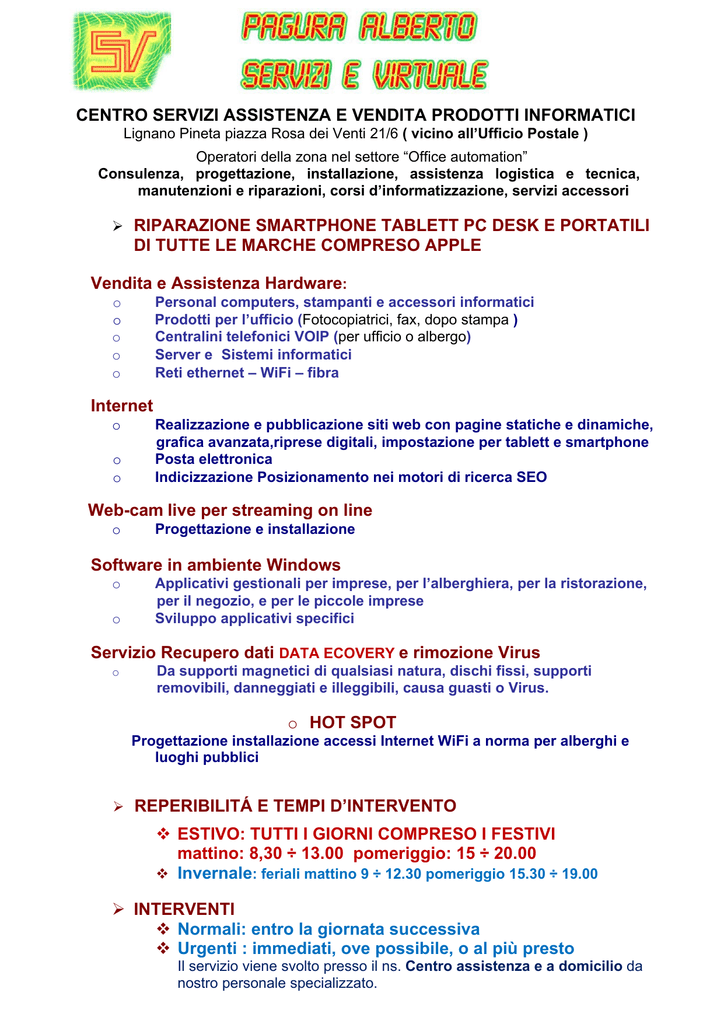 SV

PAGURA ALBERTO
SERVIZI E VIRTUALE

CENTRO SERVIZI ASSISTENZA E VENDITA PRODOTTI INFORMATICI
Lignano Pineta piazza Rosa dei Venti 21/6 ( vicino all'Ufficio Postale )

Operatori della zona nel settore "Office automation"
Consulenza, progettazione, installazione, assistenza logistica e tecnica, manutenzioni e riparazioni, corsi d'informatizzazione, servizi accessori

➢ RIPARAZIONE SMARTPHONE TABLETT PC DESK E PORTATILI DI TUTTE LE MARCHE COMPRESO APPLE

Vendita e Assistenza Hardware:
o Personal computers, stampanti e accessori informatici
o Prodotti per l'ufficio (Fotocopiatrici, fax, dopo stampa )
o Centralini telefonici VOIP (per ufficio o albergo)
o Server e Sistemi informatici
o Reti ethernet – WiFi – fibra

Internet
o Realizzazione e pubblicazione siti web con pagine statiche e dinamiche, grafica avanzata,riprese digitali, impostazione per tablett e smartphone
o Posta elettronica
o Indicizzazione Posizionamento nei motori di ricerca SEO

Web-cam live per streaming on line
o Progettazione e installazione

Software in ambiente Windows
o Applicativi gestionali per imprese, per l'alberghiera, per la ristorazione, per il negozio, e per le piccole imprese
o Sviluppo applicativi specifici

Servizio Recupero dati DATA ECOVERY e rimozione Virus
o Da supporti magnetici di qualsiasi natura, dischi fissi, supporti removibili, danneggiati e illeggibili, causa guasti o Virus.

o HOT SPOT
Progettazione installazione accessi Internet WiFi a norma per alberghi e luoghi pubblici

➢ REPERIBILITÁ E TEMPI D'INTERVENTO
❖ ESTIVO: TUTTI I GIORNI COMPRESO I FESTIVI mattino: 8,30 ÷ 13.00 pomeriggio: 15 ÷ 20.00
❖ Invernale: feriali mattino 9 ÷ 12.30 pomeriggio 15.30 ÷ 19.00

➢ INTERVENTI
❖ Normali: entro la giornata successiva
❖ Urgenti : immediati, ove possibile, o al più presto
Il servizio viene svolto presso il ns. Centro assistenza e a domicilio da nostro personale specializzato.